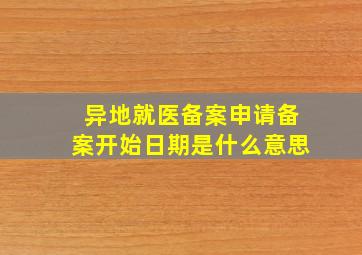 异地就医备案申请备案开始日期是什么意思